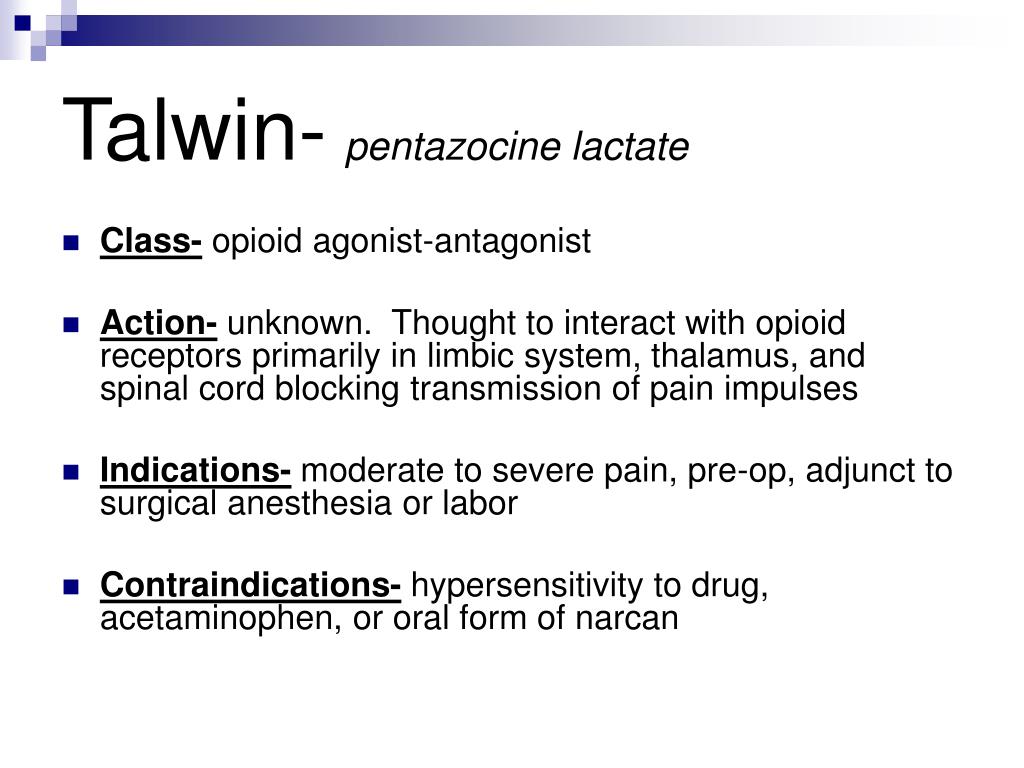 Talwin- pentazocine lactate

Class- opioid agonist-antagonist

Action- unknown. Thought to interact with opioid receptors primarily in limbic system, thalamus, and spinal cord blocking transmission of pain impulses

Indications- moderate to severe pain, pre-op, adjunct to surgical anesthesia or labor

Contraindications- hypersensitivity to drug, acetaminophen, or oral form of narcan